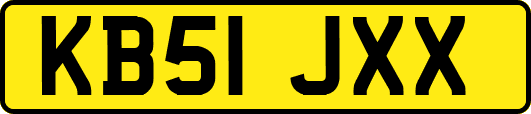 KB51 JXX